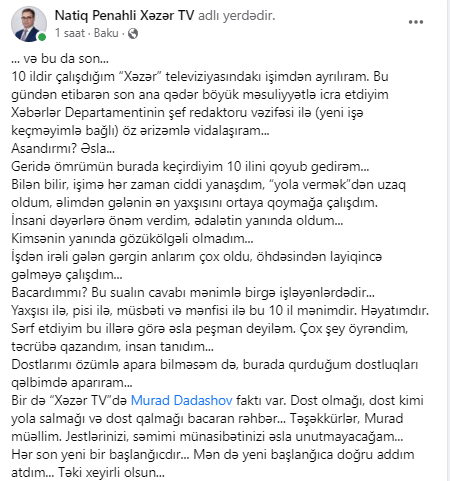 Natiq Penahli Xəzər TV adlı yerdədir.
1 saat · Baku ·

... və bu da son...
10 ildir çalışdığım “Xəzər” televiziyasındakı işimdən ayrılıram. Bu gündən etibarən son ana qədər böyük məsuliyyətlə icra etdiyim Xəbərlər Departamentinin şef redaktoru vəzifəsi ilə (yeni işə keçməyimlə bağlı) öz ərizəmlə vidalaşıram...
Asandırmı? Əsla...
Geridə ömrümün burada keçirdiyim 10 ilini qoyub gedirəm...
Bilən bilir, işimə hər zaman ciddi yanaşdım, “yola vermək”dən uzaq oldum, əlimdən gələnin ən yaxşısını ortaya qoymağa çalışdım.
İnsani dəyərlərə önəm verdim, ədalətin yanında oldum...
Kimsənin yanında gözükölgəli olmadım...
İşdən irəli gələn gərgin anlarım çox oldu, öhdəsindən layiqincə gəlməyə çalışdım...
Bacardımmı? Bu sualın cavabı mənimlə birgə işləyənlərdədir...
Yaxşısı ilə, pisi ilə, müsbəti və mənfisi ilə bu 10 il mənimdir. Həyatımdır.
Sərf etdiyim bu illərə görə əsla peşman deyiləm. Çox şey öyrəndim, təcrübə qazandım, insan tanıdım...
Dostlarımı özümlə apara bilməsəm də, burada qurduğum dostluqları qəlbimdə aparıram...
Bir də “Xəzər TV”də Murad Dadashov faktı var. Dost olmağı, dost kimi yola salmağı və dost qalmağı bacaran rəhbər... Təşəkkürlər, Murad müəllim. Jestlərinizi, səmimi münasibətinizi əsla unutmayacağam...
Hər son yeni bir başlanğıcdır... Mən də yeni başlanğıca doğru addım atdım... Təki xeyirli olsun...